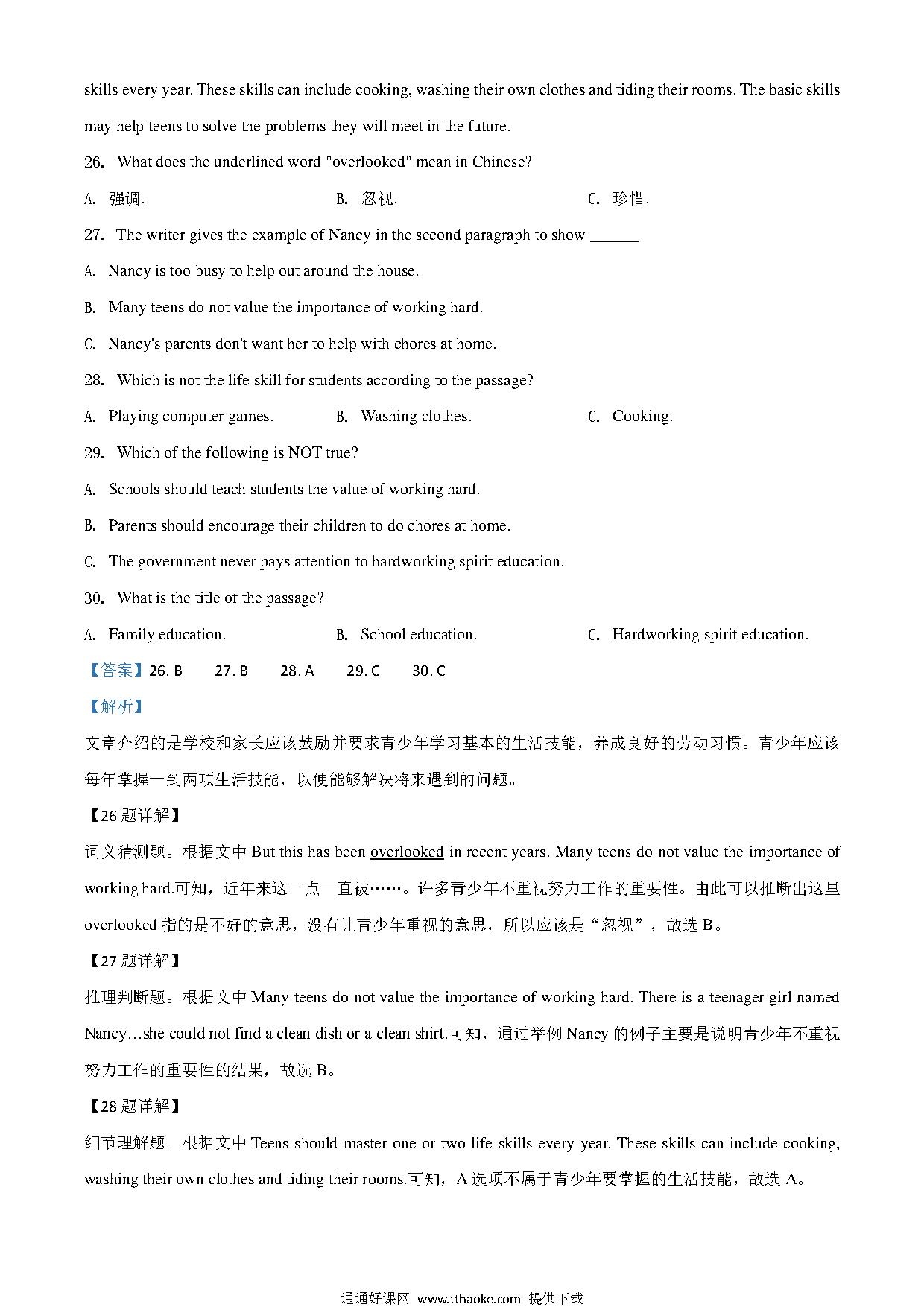 skills every year. These skills can include cooking, washing their own clothes and tiding their rooms. The basic skills may help teens to solve the problems they will meet in the future.

26. What does the underlined word "overlooked" mean in Chinese?

A. 强调.
B. 忽视.
C. 珍惜.

27. The writer gives the example of Nancy in the second paragraph to show ______

A. Nancy is too busy to help out around the house.

B. Many teens do not value the importance of working hard.

C. Nancy's parents don't want her to help with chores at home.

28. Which is not the life skill for students according to the passage?

A. Playing computer games.
B. Washing clothes.
C. Cooking.

29. Which of the following is NOT true?

A. Schools should teach students the value of working hard.

B. Parents should encourage their children to do chores at home.

C. The government never pays attention to hardworking spirit education.

30. What is the title of the passage?

A. Family education.
B. School education.
C. Hardworking spirit education.

【答案】26. B 27. B 28. A 29. C 30. C

【解析】

文章介绍的是学校和家长应该鼓励并要求青少年学习基本的生活技能，养成良好的劳动习惯。青少年应该每年掌握一到两项生活技能，以便能够解决将来遇到的问题。

【26题详解】

词义猜测题。根据文中 But this has been overlooked in recent years. Many teens do not value the importance of working hard.可知，近年来这一点一直被……。许多青少年不重视努力工作的重要性。由此可以推断出这里 overlooked 指的是不好的意思，没有让青少年重视的意思，所以应该是“忽视”，故选 B。

【27题详解】

推理判断题。根据文中 Many teens do not value the importance of working hard. There is a teenager girl named Nancy…she could not find a clean dish or a clean shirt.可知，通过举例 Nancy 的例子主要是说明青少年不重视努力工作的重要性的结果，故选 B。

【28题详解】

细节理解题。根据文中 Teens should master one or two life skills every year. These skills can include cooking, washing their own clothes and tiding their rooms.可知，A 选项不属于青少年要掌握的生活技能，故选 A。

通通好课网 www.tthaoke.com 提供下载